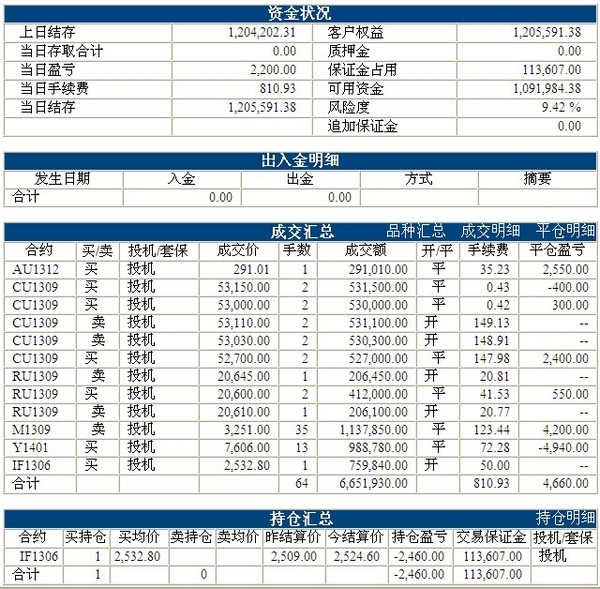 资金状况

| 上日结存 | 1,204,202.31 | 客户权益 | 1,205,591.38 |
|---|---|---|---|
| 当日存取合计 | 0.00 | 质押金 | 0.00 |
| 当日盈亏 | 2,200.00 | 保证金占用 | 113,607.00 |
| 当日手续费 | 810.93 | 可用资金 | 1,091,984.38 |
| 当日结存 | 1,205,591.38 | 风险度 | 9.42 % |
| | | 追加保证金 | 0.00 |

出入金明细

| 发生日期 | 入金 | 出金 | 方式 | 摘要 |
|---|---|---|---|---|
| 合计 | 0.00 | 0.00 | | |

成交汇总 品种汇总 成交明细 平仓明细

| 合约 | 买/卖 | 投机/套保 | 成交价 | 手数 | 成交额 | 开/平 | 手续费 | 平仓盈亏 |
|---|---|---|---|---|---|---|---|---|
| AU1312 | 买 | 投机 | 291.01 | 1 | 291,010.00 | 平 | 35.23 | 2,550.00 |
| CU1309 | 买 | 投机 | 53,150.00 | 2 | 531,500.00 | 平 | 0.43 | -400.00 |
| CU1309 | 买 | 投机 | 53,000.00 | 2 | 530,000.00 | 平 | 0.42 | 300.00 |
| CU1309 | 卖 | 投机 | 53,110.00 | 2 | 531,100.00 | 开 | 149.13 | -- |
| CU1309 | 卖 | 投机 | 53,030.00 | 2 | 530,300.00 | 开 | 148.91 | -- |
| CU1309 | 买 | 投机 | 52,700.00 | 2 | 527,000.00 | 平 | 147.98 | 2,400.00 |
| RU1309 | 卖 | 投机 | 20,645.00 | 1 | 206,450.00 | 开 | 20.81 | -- |
| RU1309 | 买 | 投机 | 20,600.00 | 2 | 412,000.00 | 平 | 41.53 | 550.00 |
| RU1309 | 卖 | 投机 | 20,610.00 | 1 | 206,100.00 | 开 | 20.77 | -- |
| M1309 | 卖 | 投机 | 3,251.00 | 35 | 1,137,850.00 | 平 | 123.44 | 4,200.00 |
| Y1401 | 买 | 投机 | 7,606.00 | 13 | 988,780.00 | 平 | 72.28 | -4,940.00 |
| IF1306 | 买 | 投机 | 2,532.80 | 1 | 759,840.00 | 开 | 50.00 | -- |
| 合计 | | | | 64 | 6,651,930.00 | | 810.93 | 4,660.00 |

持仓汇总 持仓明细

| 合约 | 买持仓 | 买均价 | 卖持仓 | 卖均价 | 昨结算价 | 今结算价 | 持仓盈亏 | 交易保证金 | 投机/套保 |
|---|---|---|---|---|---|---|---|---|---|
| IF1306 | 1 | 2,532.80 | | | 2,509.00 | 2,524.60 | -2,460.00 | 113,607.00 | 投机 |
| 合计 | 1 | | 0 | | | | -2,460.00 | 113,607.00 | |